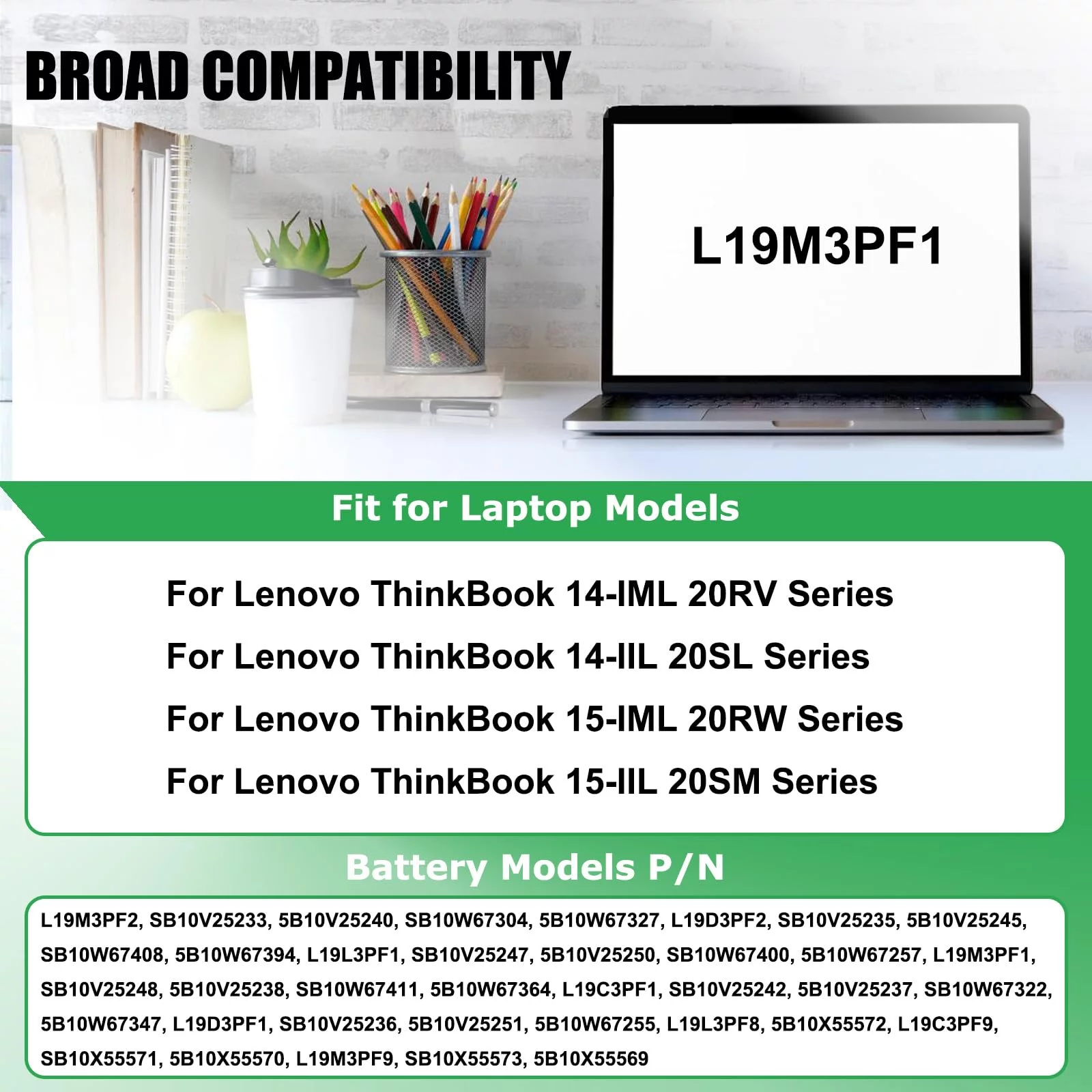 BROAD COMPATIBILITY

L19M3PF1

Fit for Laptop Models

For Lenovo ThinkBook 14-IML 20RV Series

For Lenovo ThinkBook 14-IIL 20SL Series

For Lenovo ThinkBook 15-IML 20RW Series

For Lenovo ThinkBook 15-IIL 20SM Series

Battery Models P/N

L19M3PF2, SB10V25233, 5B10V25240, SB10W67304, 5B10W67327, L19D3PF2, SB10V25235, 5B10V25245, SB10W67408, 5B10W67394, L19L3PF1, SB10V25247, 5B10V25250, SB10W67400, 5B10W67257, L19M3PF1, SB10V25248, 5B10V25238, SB10W67411, 5B10W67364, L19C3PF1, SB10V25242, 5B10V25237, SB10W67322, 5B10W67347, L19D3PF1, SB10V25236, 5B10V25251, 5B10W67255, L19L3PF8, 5B10X55572, L19C3PF9, SB10X55571, 5B10X55570, L19M3PF9, SB10X55573, 5B10X55569